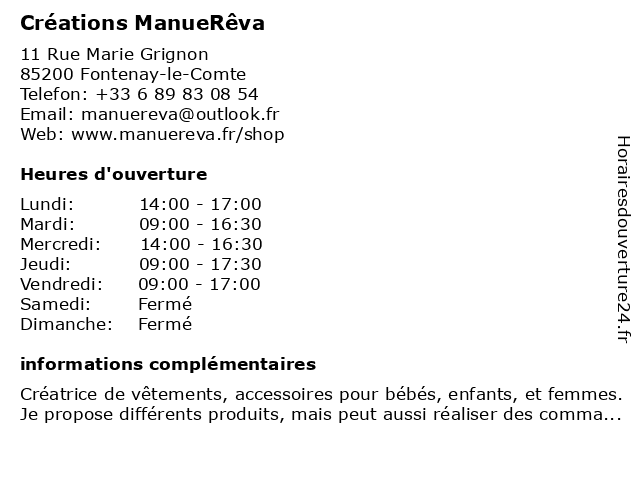 Créations ManueRêva

11 Rue Marie Grignon
85200 Fontenay-le-Comte
Telefon: +33 6 89 83 08 54
Email: manuereva@outlook.fr
Web: www.manuereva.fr/shop

Heures d'ouverture

| | |
|---|---|
| Lundi: | 14:00 - 17:00 |
| Mardi: | 09:00 - 16:30 |
| Mercredi: | 14:00 - 16:30 |
| Jeudi: | 09:00 - 17:30 |
| Vendredi: | 09:00 - 17:00 |
| Samedi: | Fermé |
| Dimanche: | Fermé |

informations complémentaires

Créatrice de vêtements, accessoires pour bébés, enfants, et femmes. Je propose différents produits, mais peut aussi réaliser des comma...

Horairesdouverture24.fr